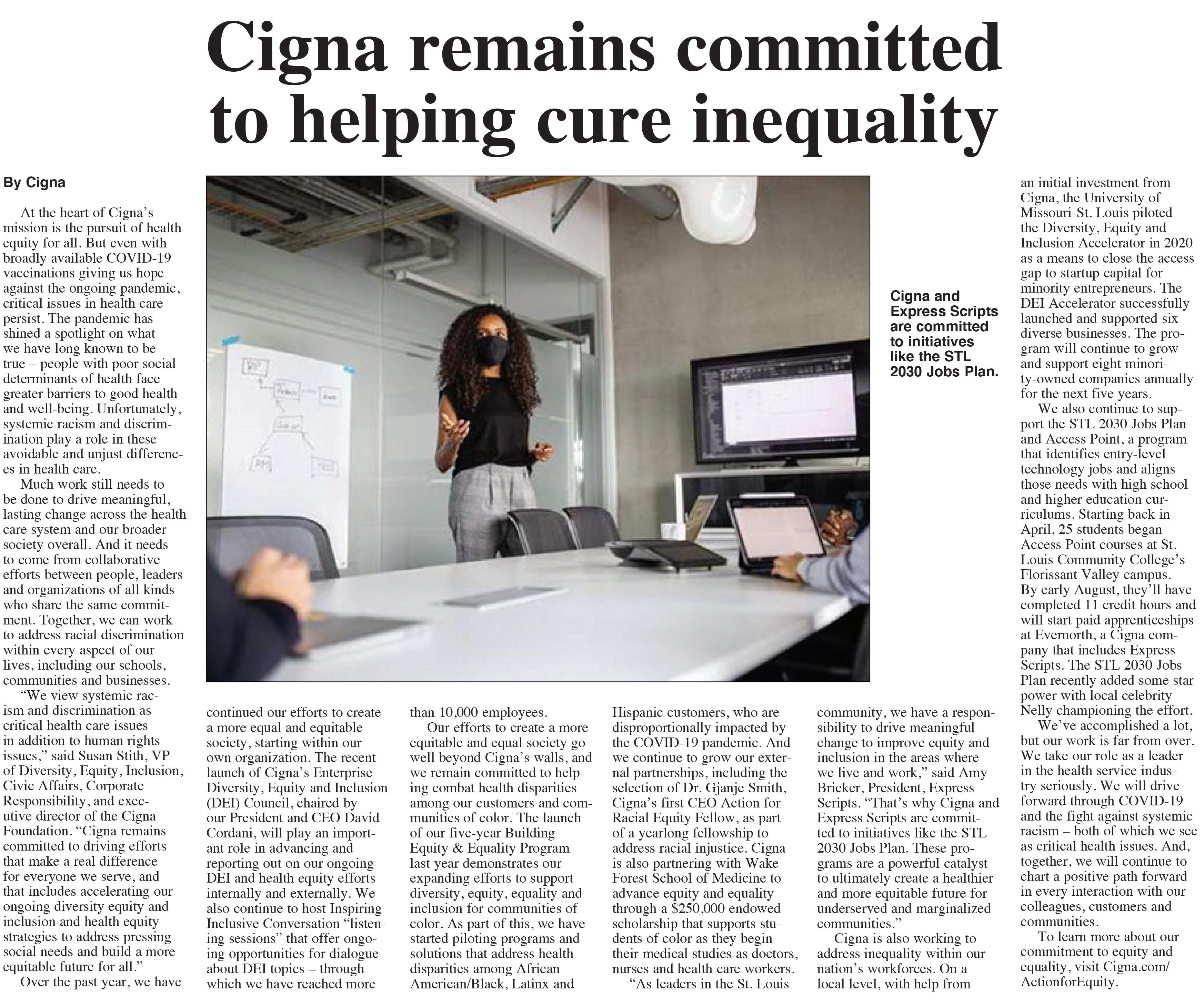 Cigna remains committed to helping cure inequality

By Cigna

At the heart of Cigna's mission is the pursuit of health equity for all. But even with broadly available COVID-19 vaccinations giving us hope against the ongoing pandemic, critical issues in health care persist. The pandemic has shined a spotlight on what we have long known to be true – people with poor social determinants of health face greater barriers to good health and well-being. Unfortunately, systemic racism and discrimination play a role in these avoidable and unjust differences in health care.

Much work still needs to be done to drive meaningful, lasting change across the health care system and our broader society overall. And it needs to come from collaborative efforts between people, leaders and organizations of all kinds who share the same commitment. Together, we can work to address racial discrimination within every aspect of our lives, including our schools, communities and businesses.

"We view systemic racism and discrimination as critical health care issues in addition to human rights issues," said Susan Stith, VP of Diversity, Equity, Inclusion, Civic Affairs, Corporate Responsibility, and executive director of the Cigna Foundation. "Cigna remains committed to driving efforts that make a real difference for everyone we serve, and that includes accelerating our ongoing diversity equity and inclusion and health equity strategies to address pressing social needs and build a more equitable future for all."

Over the past year, we have continued our efforts to create a more equal and equitable society, starting within our own organization. The recent launch of Cigna's Enterprise Diversity, Equity and Inclusion (DEI) Council, chaired by our President and CEO David Cordani, will play an important role in advancing and reporting out on our ongoing DEI and health equity efforts internally and externally. We also continue to host Inspiring Inclusive Conversation "listening sessions" that offer ongoing opportunities for dialogue about DEI topics – through which we have reached more than 10,000 employees.

Our efforts to create a more equitable and equal society go well beyond Cigna's walls, and we remain committed to helping combat health disparities among our customers and communities of color. The launch of our five-year Building Equity & Equality Program last year demonstrates our expanding efforts to support diversity, equity, equality and inclusion for communities of color. As part of this, we have started piloting programs and solutions that address health disparities among African American/Black, Latinx and Hispanic customers, who are disproportionally impacted by the COVID-19 pandemic. And we continue to grow our external partnerships, including the selection of Dr. Gjanje Smith, Cigna's first CEO Action for Racial Equity Fellow, as part of a yearlong fellowship to address racial injustice. Cigna is also partnering with Wake Forest School of Medicine to advance equity and equality through a $250,000 endowed scholarship that supports students of color as they begin their medical studies as doctors, nurses and health care workers.

"As leaders in the St. Louis community, we have a responsibility to drive meaningful change to improve equity and inclusion in the areas where we live and work," said Amy Bricker, President, Express Scripts. "That's why Cigna and Express Scripts are committed to initiatives like the STL 2030 Jobs Plan. These programs are a powerful catalyst to ultimately create a healthier and more equitable future for underserved and marginalized communities."

Cigna is also working to address inequality within our nation's workforces. On a local level, with help from an initial investment from Cigna, the University of Missouri-St. Louis piloted the Diversity, Equity and Inclusion Accelerator in 2020 as a means to close the access gap to startup capital for minority entrepreneurs. The DEI Accelerator successfully launched and supported six diverse businesses. The program will continue to grow and support eight minority-owned companies annually for the next five years.

We also continue to support the STL 2030 Jobs Plan and Access Point, a program that identifies entry-level technology jobs and aligns those needs with high school and higher education curriculums. Starting back in April, 25 students began Access Point courses at St. Louis Community College's Florissant Valley campus. By early August, they'll have completed 11 credit hours and will start paid apprenticeships at Evernorth, a Cigna company that includes Express Scripts. The STL 2030 Jobs Plan recently added some star power with local celebrity Nelly championing the effort.

We've accomplished a lot, but our work is far from over. We take our role as a leader in the health service industry seriously. We will drive forward through COVID-19 and the fight against systemic racism – both of which we see as critical health issues. And, together, we will continue to chart a positive path forward in every interaction with our colleagues, customers and communities.

To learn more about our commitment to equity and equality, visit Cigna.com/ActionforEquity.

Cigna and Express Scripts are committed to initiatives like the STL 2030 Jobs Plan.